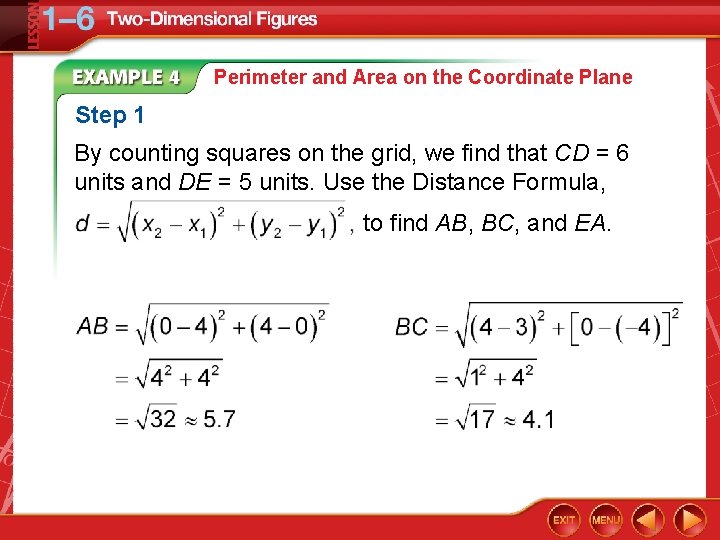 LESSON 1–6 Two-Dimensional Figures

EXAMPLE 4 Perimeter and Area on the Coordinate Plane

Step 1

By counting squares on the grid, we find that $CD = 6$ units and $DE = 5$ units. Use the Distance Formula, $d = \sqrt{(x_2 - x_1)^2 + (y_2 - y_1)^2}$, to find $AB$, $BC$, and $EA$.

$AB = \sqrt{(0-4)^2 + (4-0)^2}$
$= \sqrt{4^2 + 4^2}$
$= \sqrt{32} \approx 5.7$

$BC = \sqrt{(4-3)^2 + [0-(-4)]^2}$
$= \sqrt{1^2 + 4^2}$
$= \sqrt{17} \approx 4.1$

EXIT MENU